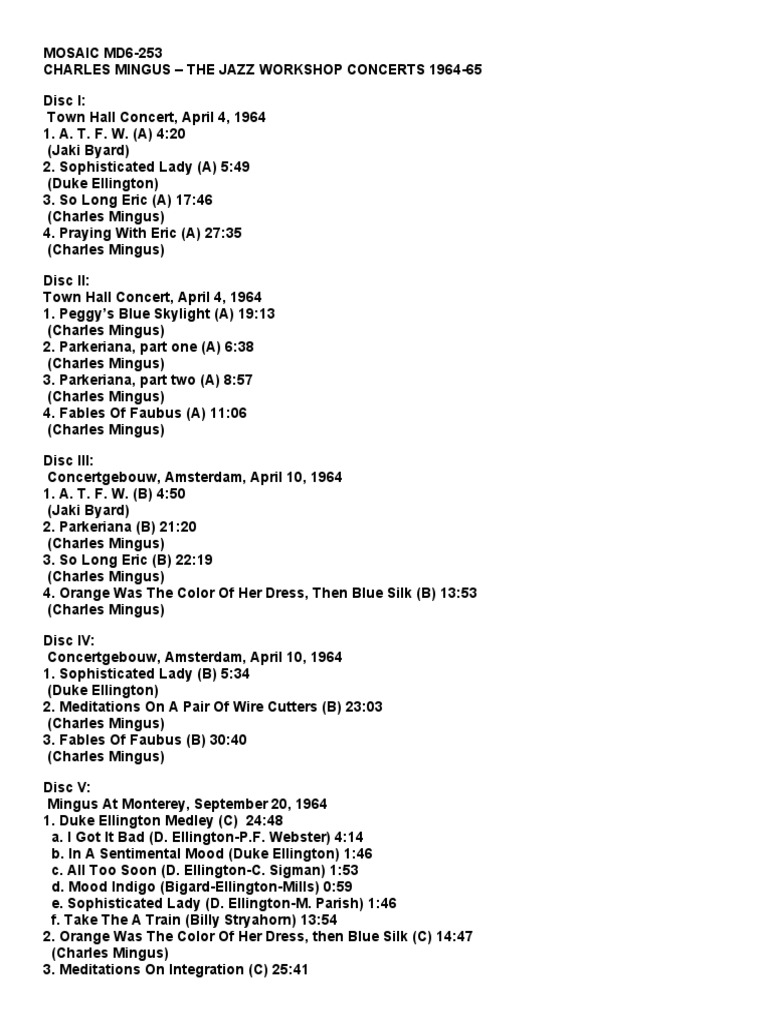 MOSAIC MD6-253
CHARLES MINGUS – THE JAZZ WORKSHOP CONCERTS 1964-65

Disc I:
Town Hall Concert, April 4, 1964
1. A. T. F. W. (A) 4:20
(Jaki Byard)
2. Sophisticated Lady (A) 5:49
(Duke Ellington)
3. So Long Eric (A) 17:46
(Charles Mingus)
4. Praying With Eric (A) 27:35
(Charles Mingus)

Disc II:
Town Hall Concert, April 4, 1964
1. Peggy's Blue Skylight (A) 19:13
(Charles Mingus)
2. Parkeriana, part one (A) 6:38
(Charles Mingus)
3. Parkeriana, part two (A) 8:57
(Charles Mingus)
4. Fables Of Faubus (A) 11:06
(Charles Mingus)

Disc III:
Concertgebouw, Amsterdam, April 10, 1964
1. A. T. F. W. (B) 4:50
(Jaki Byard)
2. Parkeriana (B) 21:20
(Charles Mingus)
3. So Long Eric (B) 22:19
(Charles Mingus)
4. Orange Was The Color Of Her Dress, Then Blue Silk (B) 13:53
(Charles Mingus)

Disc IV:
Concertgebouw, Amsterdam, April 10, 1964
1. Sophisticated Lady (B) 5:34
(Duke Ellington)
2. Meditations On A Pair Of Wire Cutters (B) 23:03
(Charles Mingus)
3. Fables Of Faubus (B) 30:40
(Charles Mingus)

Disc V:
Mingus At Monterey, September 20, 1964
1. Duke Ellington Medley (C) 24:48
a. I Got It Bad (D. Ellington-P.F. Webster) 4:14
b. In A Sentimental Mood (Duke Ellington) 1:46
c. All Too Soon (D. Ellington-C. Sigman) 1:53
d. Mood Indigo (Bigard-Ellington-Mills) 0:59
e. Sophisticated Lady (D. Ellington-M. Parish) 1:46
f. Take The A Train (Billy Stryahorn) 13:54
2. Orange Was The Color Of Her Dress, then Blue Silk (C) 14:47
(Charles Mingus)
3. Meditations On Integration (C) 25:41